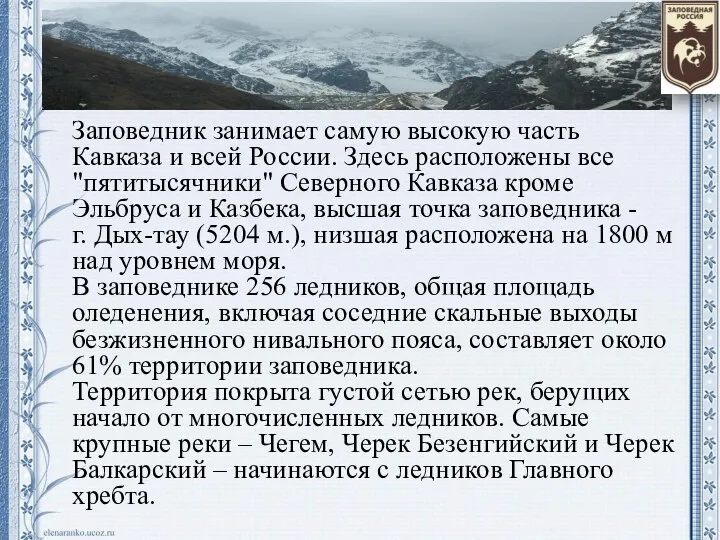 ЗАПОВЕДНАЯ РОССИЯ

Заповедник занимает самую высокую часть Кавказа и всей России. Здесь расположены все "пятитысячники" Северного Кавказа кроме Эльбруса и Казбека, высшая точка заповедника - г. Дых-тау (5204 м.), низшая расположена на 1800 м над уровнем моря.
В заповеднике 256 ледников, общая площадь оледенения, включая соседние скальные выходы безжизненного нивального пояса, составляет около 61% территории заповедника.
Территория покрыта густой сетью рек, берущих начало от многочисленных ледников. Самые крупные реки – Чегем, Черек Безенгийский и Черек Балкарский – начинаются с ледников Главного хребта.

elenaranko.ucoz.ru